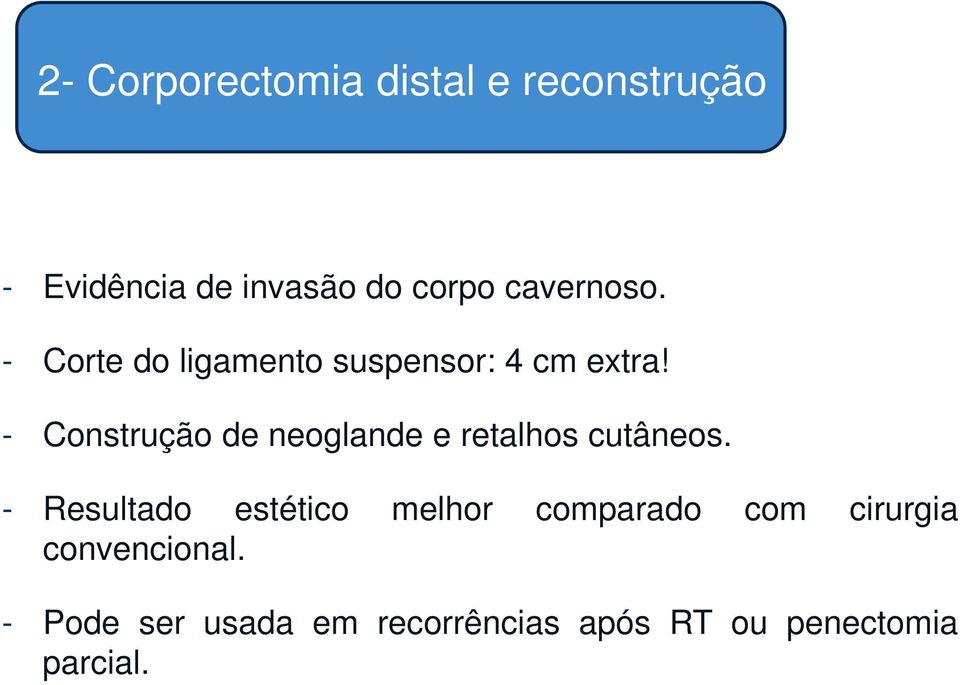 2- Corporectomia distal e reconstrução

- Evidência de invasão do corpo cavernoso.

- Corte do ligamento suspensor: 4 cm extra!

- Construção de neoglande e retalhos cutâneos.

- Resultado estético melhor comparado com cirurgia convencional.

- Pode ser usada em recorrências após RT ou penectomia parcial.